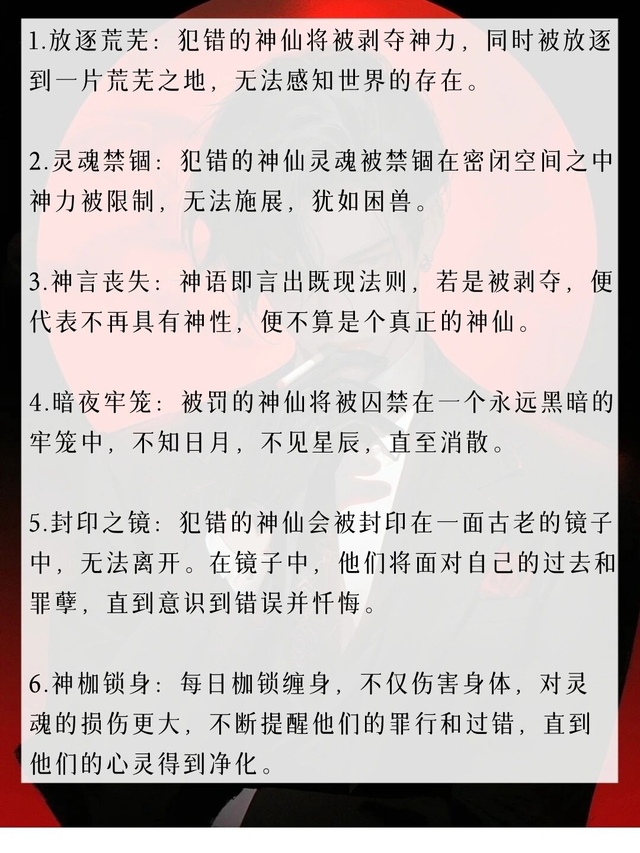 1.放逐荒芜：犯错的神仙将被剥夺神力，同时被放逐到一片荒芜之地，无法感知世界的存在。

2.灵魂禁锢：犯错的神仙灵魂被禁锢在密闭空间之中神力被限制，无法施展，犹如困兽。

3.神言丧失：神语即言出既现法则，若是被剥夺，便代表不再具有神性，便不算是个真正的神仙。

4.暗夜牢笼：被罚的神仙将被囚禁在一个永远黑暗的牢笼中，不知日月，不见星辰，直至消散。

5.封印之镜：犯错的神仙会被封印在一面古老的镜子中，无法离开。在镜子中，他们将面对自己的过去和罪孽，直到意识到错误并忏悔。

6.神枷锁身：每日枷锁缠身，不仅伤害身体，对灵魂的损伤更大，不断提醒他们的罪行和过错，直到他们的心灵得到净化。